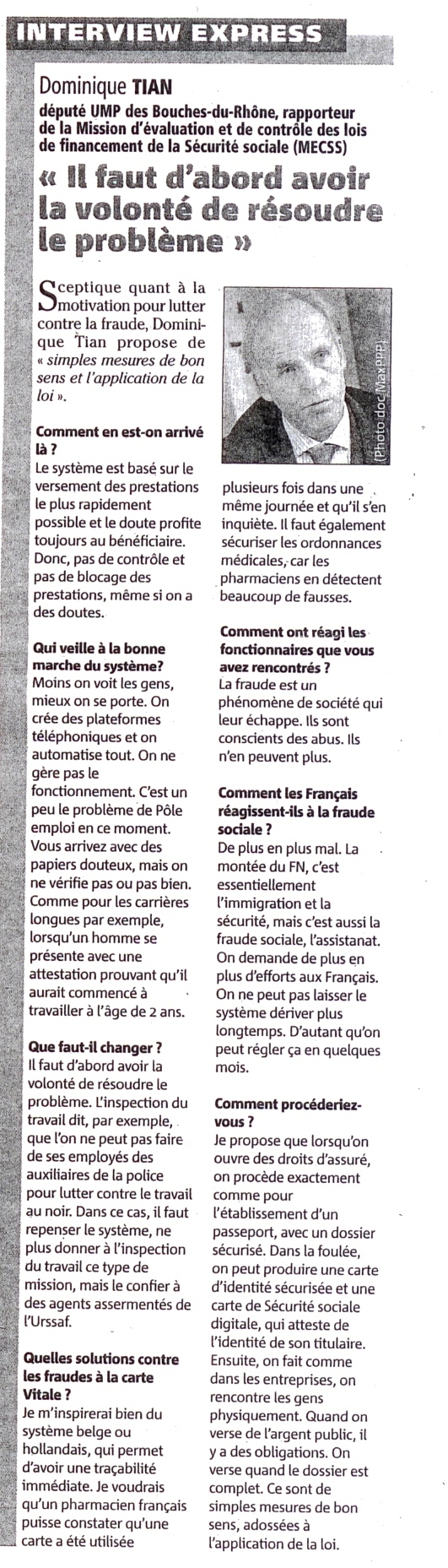 INTERVIEW EXPRESS

Dominique TIAN

député UMP des Bouches-du-Rhône, rapporteur de la Mission d'évaluation et de contrôle des lois de financement de la Sécurité sociale (MECSS)

« Il faut d'abord avoir la volonté de résoudre le problème »

Sceptique quant à la motivation pour lutter contre la fraude, Dominique Tian propose de « simples mesures de bon sens et l'application de la loi ».

(Photo doc MaxPPP)

Comment en est-on arrivé là ?
Le système est basé sur le versement des prestations le plus rapidement possible et le doute profite toujours au bénéficiaire. Donc, pas de contrôle et pas de blocage des prestations, même si on a des doutes.

Qui veille à la bonne marche du système?
Moins on voit les gens, mieux on se porte. On crée des plateformes téléphoniques et on automatise tout. On ne gère pas le fonctionnement. C'est un peu le problème de Pôle emploi en ce moment. Vous arrivez avec des papiers douteux, mais on ne vérifie pas ou pas bien. Comme pour les carrières longues par exemple, lorsqu'un homme se présente avec une attestation prouvant qu'il aurait commencé à travailler à l'âge de 2 ans.

Que faut-il changer ?
Il faut d'abord avoir la volonté de résoudre le problème. L'inspection du travail dit, par exemple, que l'on ne peut pas faire de ses employés des auxiliaires de la police pour lutter contre le travail au noir. Dans ce cas, il faut repenser le système, ne plus donner à l'inspection du travail ce type de mission, mais le confier à des agents assermentés de l'Urssaf.

Quelles solutions contre les fraudes à la carte Vitale ?
Je m'inspirerai bien du système belge ou hollandais, qui permet d'avoir une traçabilité immédiate. Je voudrais qu'un pharmacien français puisse constater qu'une carte a été utilisée plusieurs fois dans une même journée et qu'il s'en inquiète. Il faut également sécuriser les ordonnances médicales, car les pharmaciens en détectent beaucoup de fausses.

Comment ont réagi les fonctionnaires que vous avez rencontrés ?
La fraude est un phénomène de société qui leur échappe. Ils sont conscients des abus. Ils n'en peuvent plus.

Comment les Français réagissent-ils à la fraude sociale ?
De plus en plus mal. La montée du FN, c'est essentiellement l'immigration et la sécurité, mais c'est aussi la fraude sociale, l'assistanat. On demande de plus en plus d'efforts aux Français. On ne peut pas laisser le système dériver plus longtemps. D'autant qu'on peut régler ça en quelques mois.

Comment procéderiez-vous ?
Je propose que lorsqu'on ouvre des droits d'assuré, on procède exactement comme pour l'établissement d'un passeport, avec un dossier sécurisé. Dans la foulée, on peut produire une carte d'identité sécurisée et une carte de Sécurité sociale digitale, qui atteste de l'identité de son titulaire. Ensuite, on fait comme dans les entreprises, on rencontre les gens physiquement. Quand on verse de l'argent public, il y a des obligations. On verse quand le dossier est complet. Ce sont de simples mesures de bon sens, adossées à l'application de la loi.